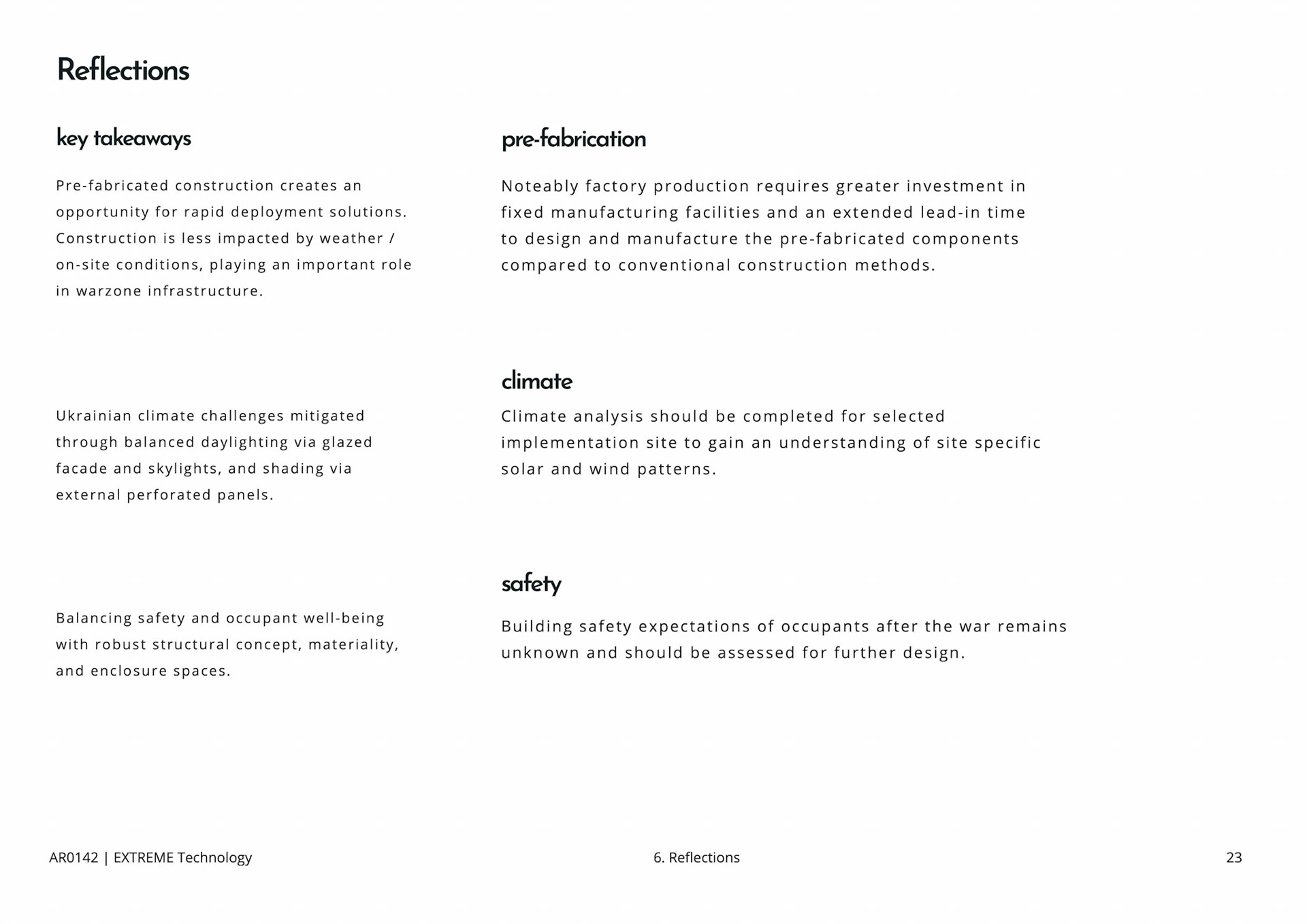 Reflections

key takeaways

Pre-fabricated construction creates an opportunity for rapid deployment solutions. Construction is less impacted by weather / on-site conditions, playing an important role in warzone infrastructure.

Ukrainian climate challenges mitigated through balanced daylighting via glazed facade and skylights, and shading via external perforated panels.

Balancing safety and occupant well-being with robust structural concept, materiality, and enclosure spaces.

pre-fabrication

Noteably factory production requires greater investment in fixed manufacturing facilities and an extended lead-in time to design and manufacture the pre-fabricated components compared to conventional construction methods.

climate

Climate analysis should be completed for selected implementation site to gain an understanding of site specific solar and wind patterns.

safety

Building safety expectations of occupants after the war remains unknown and should be assessed for further design.

AR0142 | EXTREME Technology

6. Reflections

23